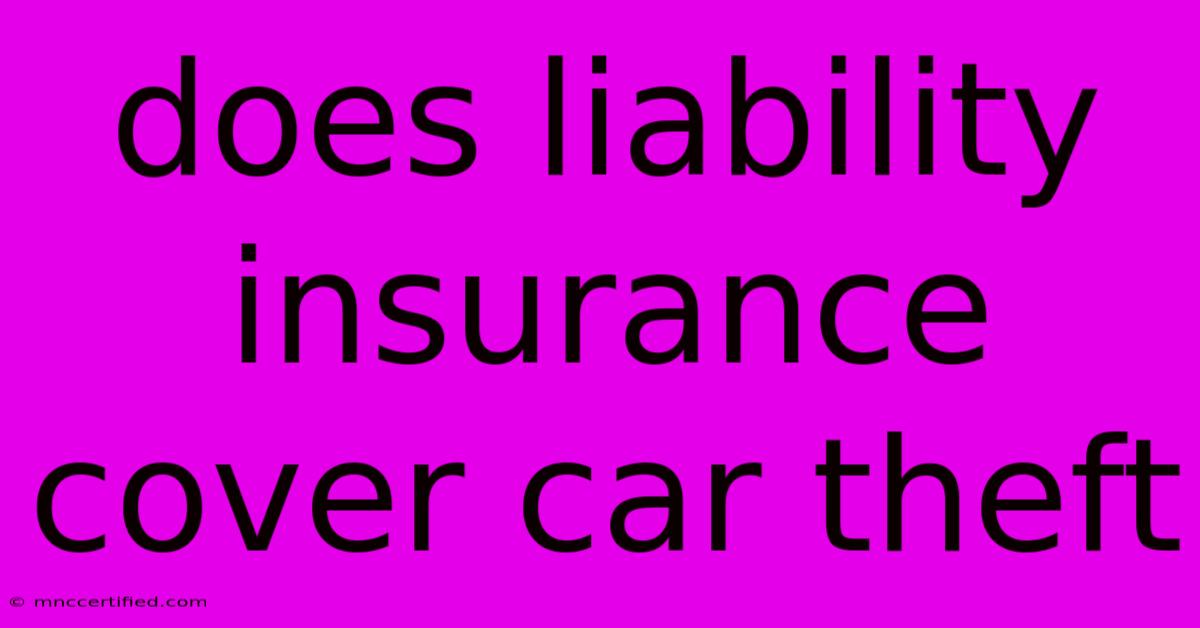 does liability insurance cover car theft

© mnccertified.com